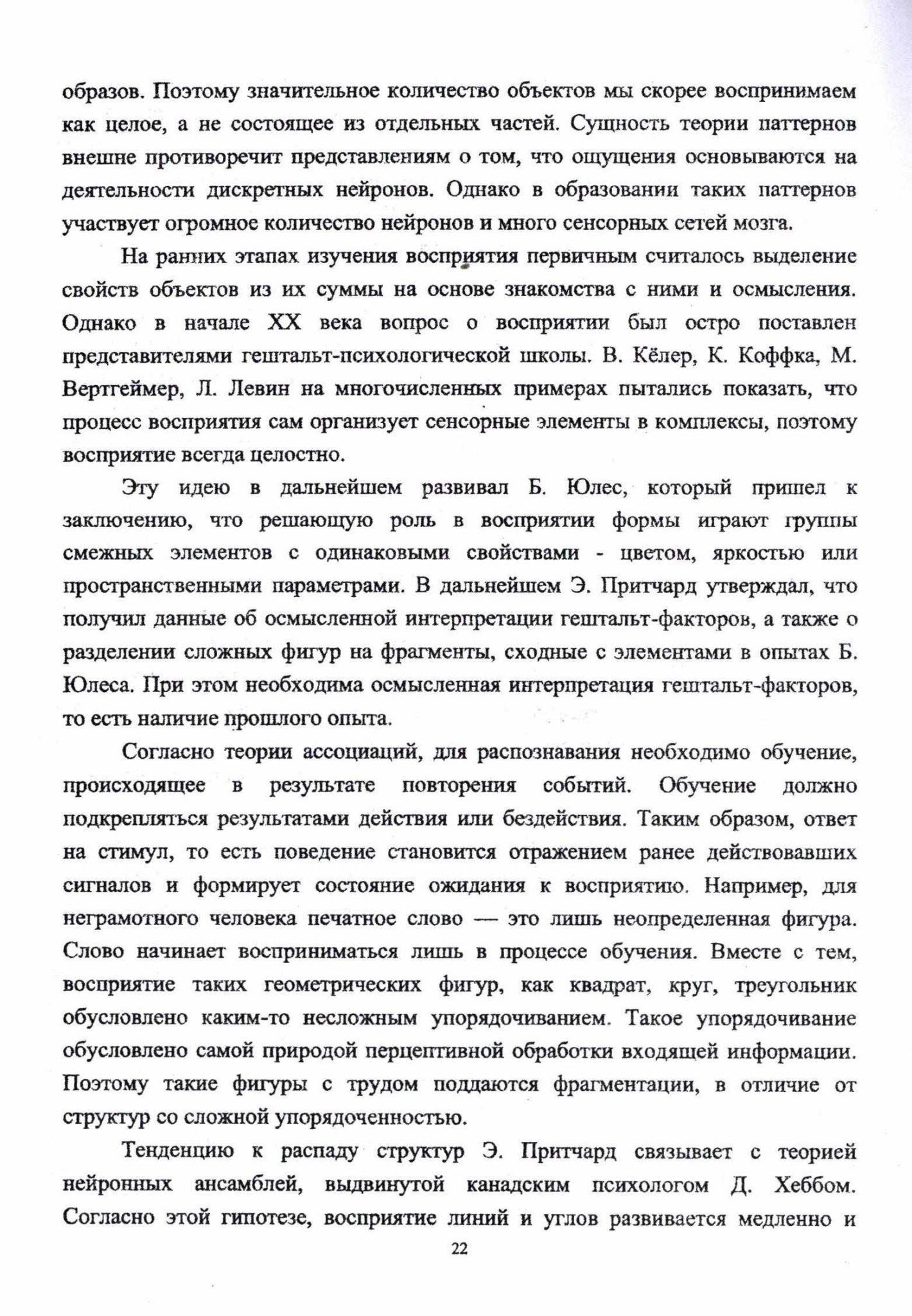 образов. Поэтому значительное количество объектов мы скорее воспринимаем как целое, а не состоящее из отдельных частей. Сущность теории паттернов внешне противоречит представлениям о том, что ощущения основываются на деятельности дискретных нейронов. Однако в образовании таких паттернов участвует огромное количество нейронов и много сенсорных сетей мозга.

На ранних этапах изучения восприятия первичным считалось выделение свойств объектов из их суммы на основе знакомства с ними и осмысления. Однако в начале XX века вопрос о восприятии был остро поставлен представителями гештальт-психологической школы. В. Кёлер, К. Коффка, М. Вертгеймер, Л. Левин на многочисленных примерах пытались показать, что процесс восприятия сам организует сенсорные элементы в комплексы, поэтому восприятие всегда целостно.

Эту идею в дальнейшем развивал Б. Юлес, который пришел к заключению, что решающую роль в восприятии формы играют группы смежных элементов с одинаковыми свойствами - цветом, яркостью или пространственными параметрами. В дальнейшем Э. Притчард утверждал, что получил данные об осмысленной интерпретации гештальт-факторов, а также о разделении сложных фигур на фрагменты, сходные с элементами в опытах Б. Юлеса. При этом необходима осмысленная интерпретация гештальт-факторов, то есть наличие прошлого опыта.

Согласно теории ассоциаций, для распознавания необходимо обучение, происходящее в результате повторения событий. Обучение должно подкрепляться результатами действия или бездействия. Таким образом, ответ на стимул, то есть поведение становится отражением ранее действовавших сигналов и формирует состояние ожидания к восприятию. Например, для неграмотного человека печатное слово — это лишь неопределенная фигура. Слово начинает восприниматься лишь в процессе обучения. Вместе с тем, восприятие таких геометрических фигур, как квадрат, круг, треугольник обусловлено каким-то несложным упорядочиванием. Такое упорядочивание обусловлено самой природой перцептивной обработки входящей информации. Поэтому такие фигуры с трудом поддаются фрагментации, в отличие от структур со сложной упорядоченностью.

Тенденцию к распаду структур Э. Притчард связывает с теорией нейронных ансамблей, выдвинутой канадским психологом Д. Хеббом. Согласно этой гипотезе, восприятие линий и углов развивается медленно и

22